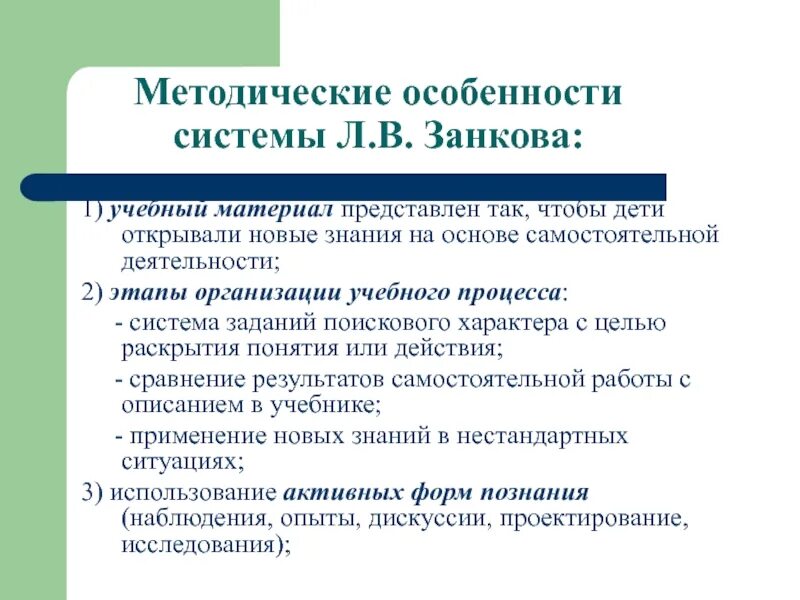 Методические особенности системы Л.В. Занкова:

1) учебный материал представлен так, чтобы дети открывали новые знания на основе самостоятельной деятельности;

2) этапы организации учебного процесса:

- система заданий поискового характера с целью раскрытия понятия или действия;

- сравнение результатов самостоятельной работы с описанием в учебнике;

- применение новых знаний в нестандартных ситуациях;

3) использование активных форм познания (наблюдения, опыты, дискуссии, проектирование, исследования);